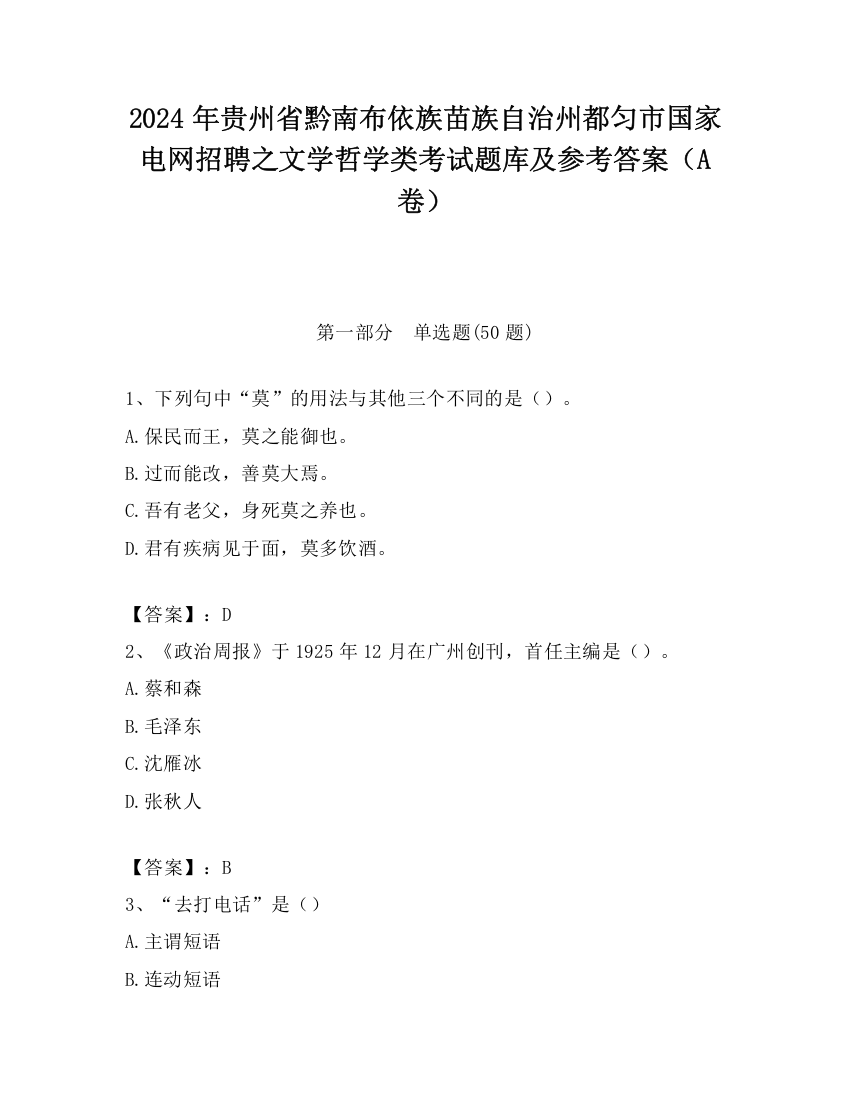 2024 年贵州省黔南布依族苗族自治州都匀市国家电网招聘之文学哲学类考试题库及参考答案（A 卷）

第一部分　单选题(50 题)

1、下列句中“莫”的用法与其他三个不同的是（）。

A.保民而王，莫之能御也。

B.过而能改，善莫大焉。

C.吾有老父，身死莫之养也。

D.君有疾病见于面，莫多饮酒。

【答案】：D

2、《政治周报》于 1925 年 12 月在广州创刊，首任主编是（）。

A.蔡和森

B.毛泽东

C.沈雁冰

D.张秋人

【答案】：B

3、“去打电话”是（）

A.主谓短语

B.连动短语